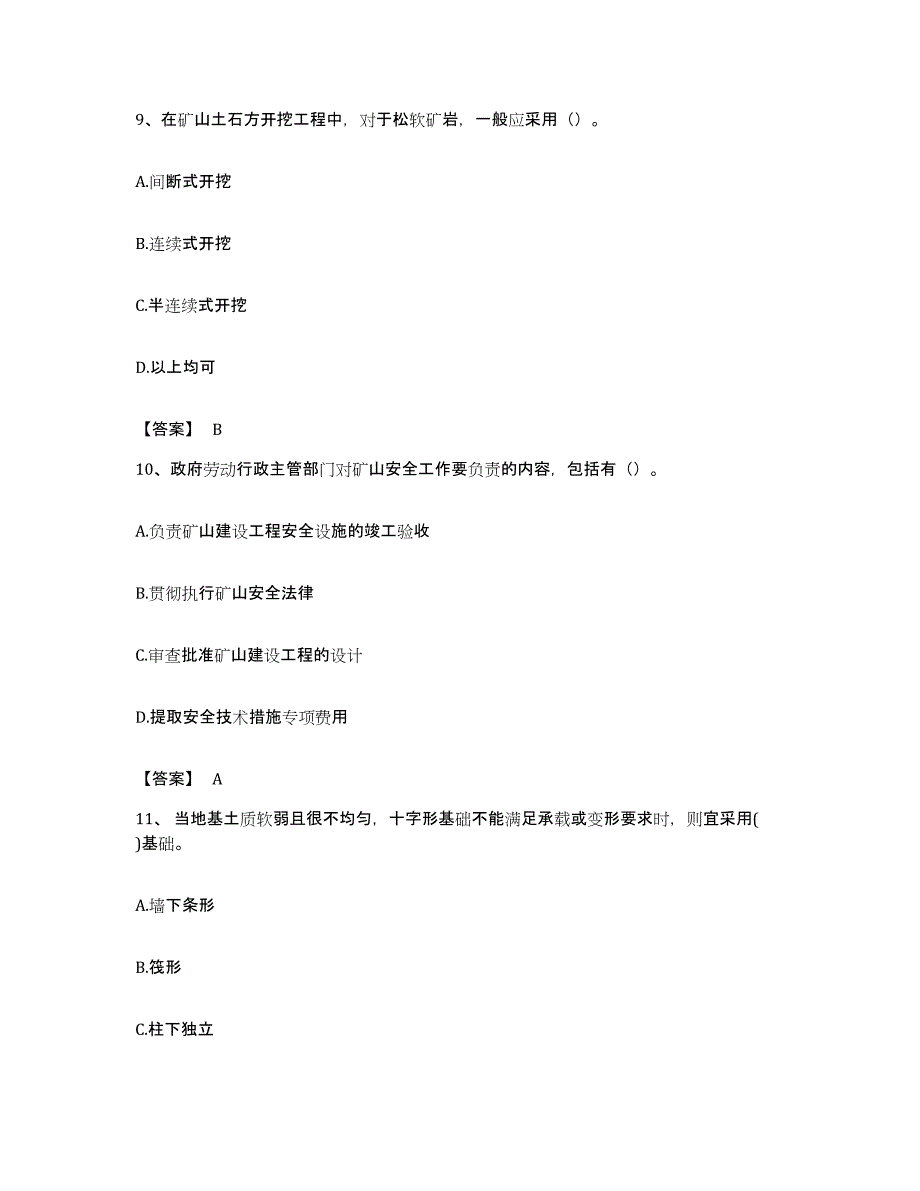 9、在矿山土石方开挖工程中，对于松软矿岩，一般应采用（）。

A.间断式开挖

B.连续式开挖

C.半连续式开挖

D.以上均可

【答案】 B

10、政府劳动行政主管部门对矿山安全工作要负责的内容，包括有（）。

A.负责矿山建设工程安全设施的竣工验收

B.贯彻执行矿山安全法律

C.审查批准矿山建设工程的设计

D.提取安全技术措施专项费用

【答案】 A

11、 当地基土质软弱且很不均匀，十字形基础不能满足承载或变形要求时，则宜采用( )基础。

A.墙下条形

B.筏形

C.柱下独立